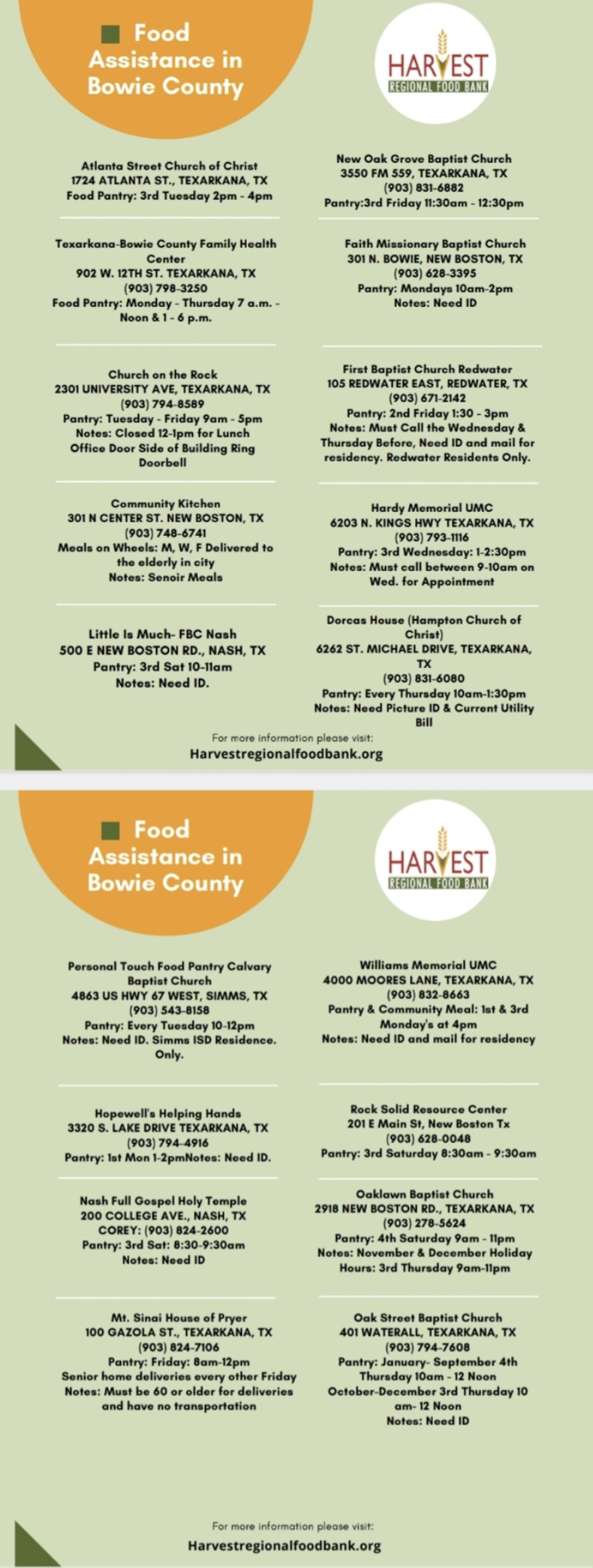 Food Assistance in Bowie County

HARVEST
REGIONAL FOOD BANK

Atlanta Street Church of Christ
1724 ATLANTA ST., TEXARKANA, TX
Food Pantry: 3rd Tuesday 2pm - 4pm

Texarkana-Bowie County Family Health Center
902 W. 12TH ST. TEXARKANA, TX
(903) 798-3250
Food Pantry: Monday - Thursday 7 a.m. - Noon & 1 - 6 p.m.

Church on the Rock
2301 UNIVERSITY AVE, TEXARKANA, TX
(903) 794-8589
Pantry: Tuesday - Friday 9am - 5pm
Notes: Closed 12-1pm for Lunch
Office Door Side of Building Ring Doorbell

Community Kitchen
301 N CENTER ST. NEW BOSTON, TX
(903) 748-6741
Meals on Wheels: M, W, F Delivered to the elderly in city
Notes: Senoir Meals

Little Is Much- FBC Nash
500 E NEW BOSTON RD., NASH, TX
Pantry: 3rd Sat 10-11am
Notes: Need ID.

New Oak Grove Baptist Church
3550 FM 559, TEXARKANA, TX
(903) 831-6882
Pantry:3rd Friday 11:30am - 12:30pm

Faith Missionary Baptist Church
301 N. BOWIE, NEW BOSTON, TX
(903) 628-3395
Pantry: Mondays 10am-2pm
Notes: Need ID

First Baptist Church Redwater
105 REDWATER EAST, REDWATER, TX
(903) 671-2142
Pantry: 2nd Friday 1:30 - 3pm
Notes: Must Call the Wednesday & Thursday Before, Need ID and mail for residency. Redwater Residents Only.

Hardy Memorial UMC
6203 N. KINGS HWY TEXARKANA, TX
(903) 793-1116
Pantry: 3rd Wednesday: 1-2:30pm
Notes: Must call between 9-10am on Wed. for Appointment

Dorcas House (Hampton Church of Christ)
6262 ST. MICHAEL DRIVE, TEXARKANA, TX
(903) 831-6080
Pantry: Every Thursday 10am-1:30pm
Notes: Need Picture ID & Current Utility Bill

For more information please visit:
Harvestregionalfoodbank.org

Food Assistance in Bowie County

HARVEST
REGIONAL FOOD BANK

Personal Touch Food Pantry Calvary Baptist Church
4863 US HWY 67 WEST, SIMMS, TX
(903) 543-8158
Pantry: Every Tuesday 10-12pm
Notes: Need ID. Simms ISD Residence. Only.

Hopewell's Helping Hands
3320 S. LAKE DRIVE TEXARKANA, TX
(903) 794-4916
Pantry: 1st Mon 1-2pmNotes: Need ID.

Nash Full Gospel Holy Temple
200 COLLEGE AVE., NASH, TX
COREY: (903) 824-2600
Pantry: 3rd Sat: 8:30-9:30am
Notes: Need ID

Mt. Sinai House of Pryer
100 GAZOLA ST., TEXARKANA, TX
(903) 824-7106
Pantry: Friday: 8am-12pm
Senior home deliveries every other Friday
Notes: Must be 60 or older for deliveries and have no transportation

Williams Memorial UMC
4000 MOORES LANE, TEXARKANA, TX
(903) 832-8663
Pantry & Community Meal: 1st & 3rd Monday's at 4pm
Notes: Need ID and mail for residency

Rock Solid Resource Center
201 E Main St, New Boston Tx
(903) 628-0048
Pantry: 3rd Saturday 8:30am - 9:30am

Oaklawn Baptist Church
2918 NEW BOSTON RD., TEXARKANA, TX
(903) 278-5624
Pantry: 4th Saturday 9am - 11pm
Notes: November & December Holiday Hours: 3rd Thursday 9am-11pm

Oak Street Baptist Church
401 WATERALL, TEXARKANA, TX
(903) 794-7608
Pantry: January- September 4th Thursday 10am - 12 Noon
October-December 3rd Thursday 10 am- 12 Noon
Notes: Need ID

For more information please visit:
Harvestregionalfoodbank.org